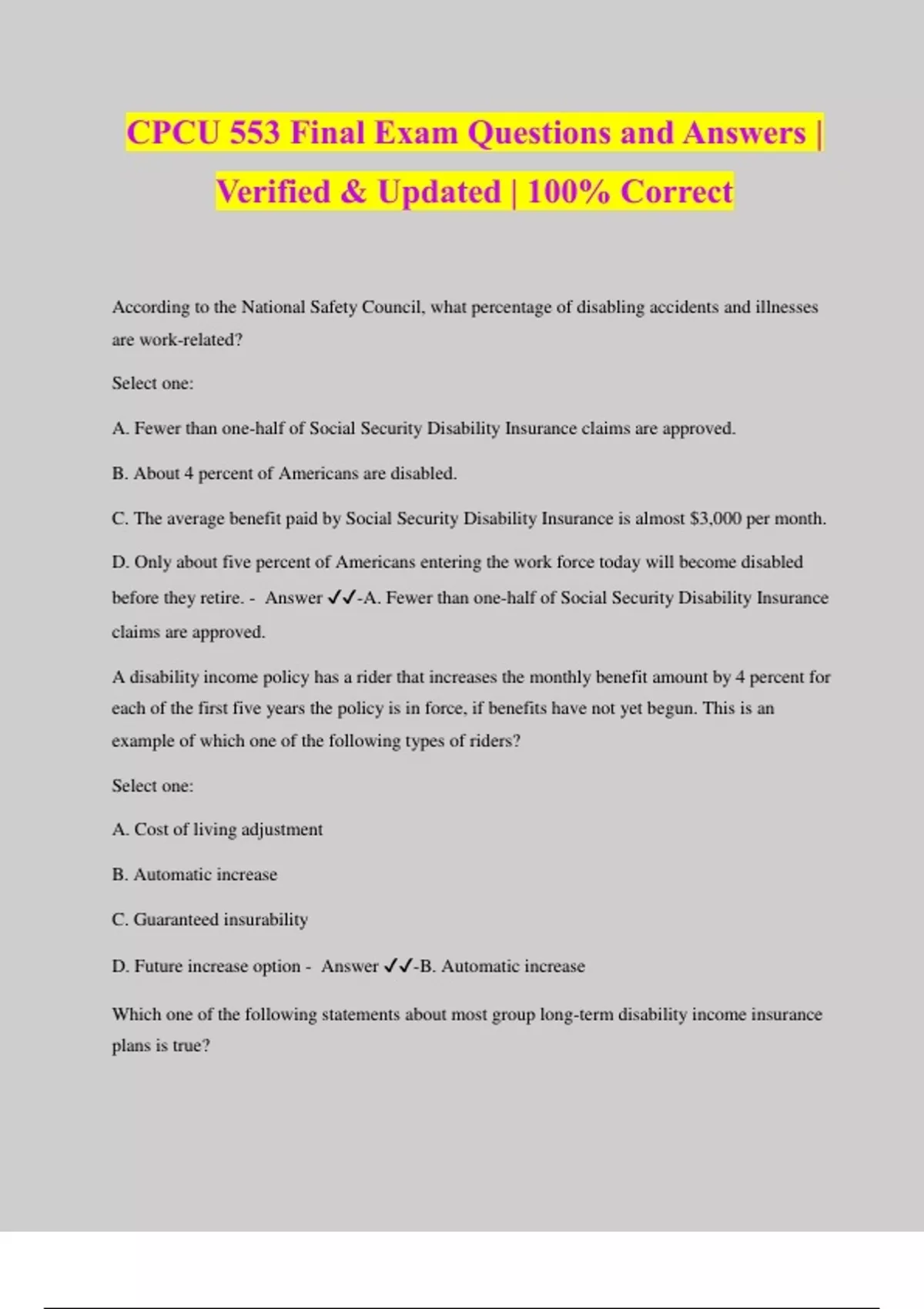 CPCU 553 Final Exam Questions and Answers | Verified & Updated | 100% Correct

According to the National Safety Council, what percentage of disabling accidents and illnesses are work-related?

Select one:

A. Fewer than one-half of Social Security Disability Insurance claims are approved.

B. About 4 percent of Americans are disabled.

C. The average benefit paid by Social Security Disability Insurance is almost $3,000 per month.

D. Only about five percent of Americans entering the work force today will become disabled before they retire. - Answer ✓✓-A. Fewer than one-half of Social Security Disability Insurance claims are approved.

A disability income policy has a rider that increases the monthly benefit amount by 4 percent for each of the first five years the policy is in force, if benefits have not yet begun. This is an example of which one of the following types of riders?

Select one:

A. Cost of living adjustment

B. Automatic increase

C. Guaranteed insurability

D. Future increase option - Answer ✓✓-B. Automatic increase

Which one of the following statements about most group long-term disability income insurance plans is true?